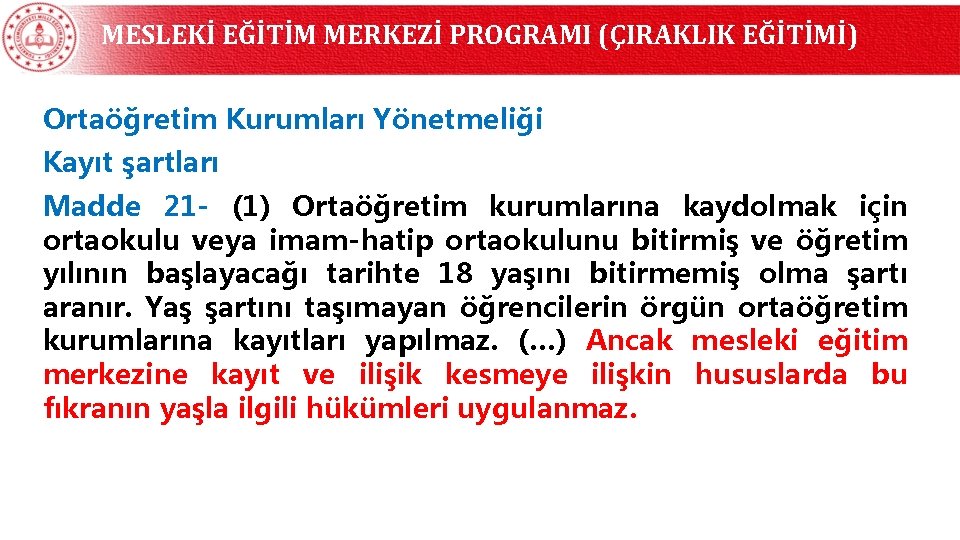 MESLEKİ EĞİTİM MERKEZİ PROGRAMI (ÇIRAKLIK EĞİTİMİ)

Ortaöğretim Kurumları Yönetmeliği

Kayıt şartları

Madde 21- (1) Ortaöğretim kurumlarına kaydolmak için ortaokulu veya imam-hatip ortaokulunu bitirmiş ve öğretim yılının başlayacağı tarihte 18 yaşını bitirmemiş olma şartı aranır. Yaş şartını taşımayan öğrencilerin örgün ortaöğretim kurumlarına kayıtları yapılmaz. (…) Ancak mesleki eğitim merkezine kayıt ve ilişik kesmeye ilişkin hususlarda bu fıkranın yaşla ilgili hükümleri uygulanmaz.